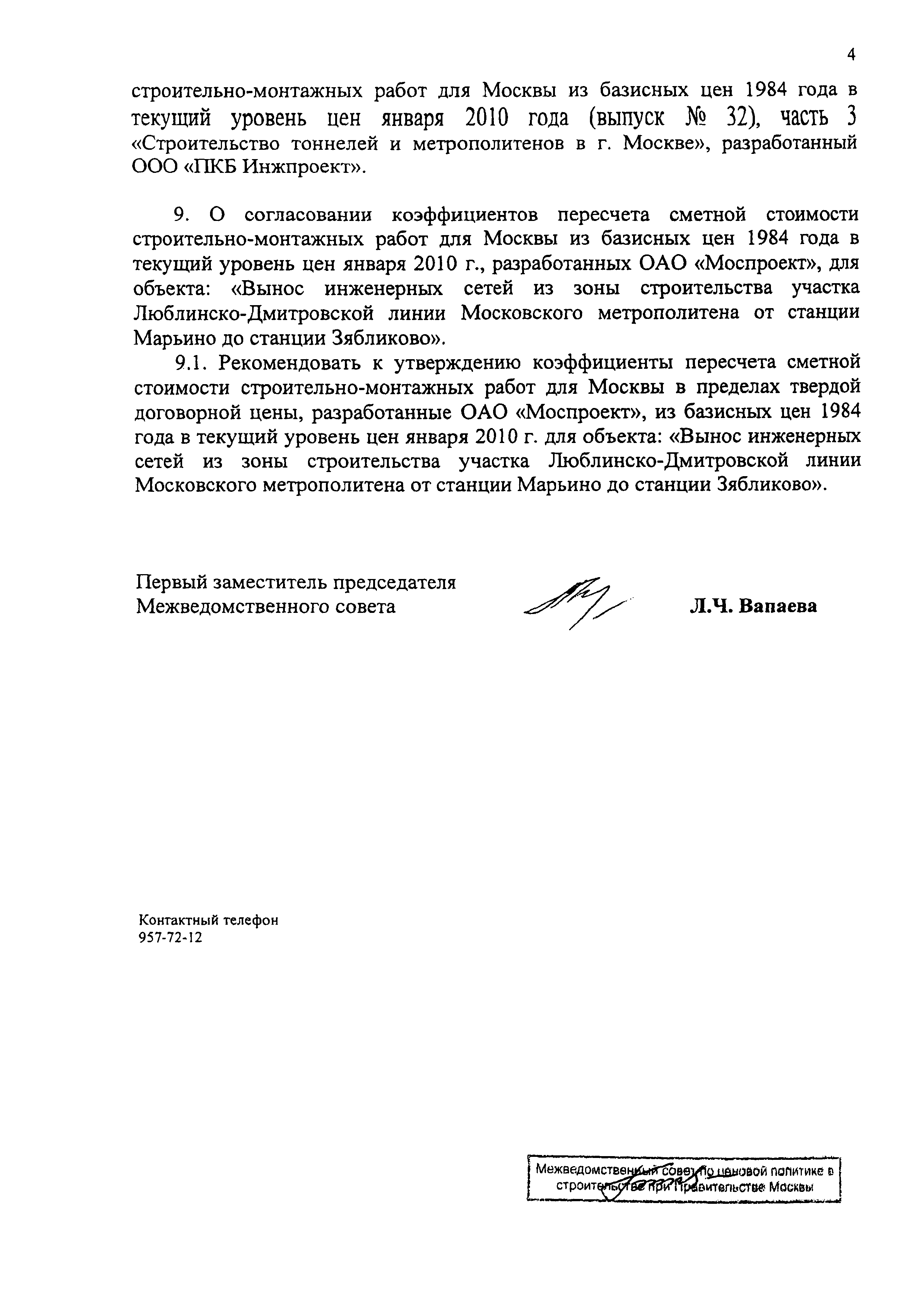 4

строительно-монтажных работ для Москвы из базисных цен 1984 года в текущий уровень цен января 2010 года (выпуск № 32), часть 3 «Строительство тоннелей и метрополитенов в г. Москве», разработанный ООО «ПКБ Инжпроект».

9. О согласовании коэффициентов пересчета сметной стоимости строительно-монтажных работ для Москвы из базисных цен 1984 года в текущий уровень цен января 2010 г., разработанных ОАО «Моспроект», для объекта: «Вынос инженерных сетей из зоны строительства участка Люблинско-Дмитровской линии Московского метрополитена от станции Марьино до станции Зябликово».

9.1. Рекомендовать к утверждению коэффициенты пересчета сметной стоимости строительно-монтажных работ для Москвы в пределах твердой договорной цены, разработанные ОАО «Моспроект», из базисных цен 1984 года в текущий уровень цен января 2010 г. для объекта: «Вынос инженерных сетей из зоны строительства участка Люблинско-Дмитровской линии Московского метрополитена от станции Марьино до станции Зябликово».

Первый заместитель председателя Межведомственного совета

Л.Ч. Вапаева

Контактный телефон
957-72-12

Межведомственный совет по ценовой политике в строительстве при Правительстве Москвы